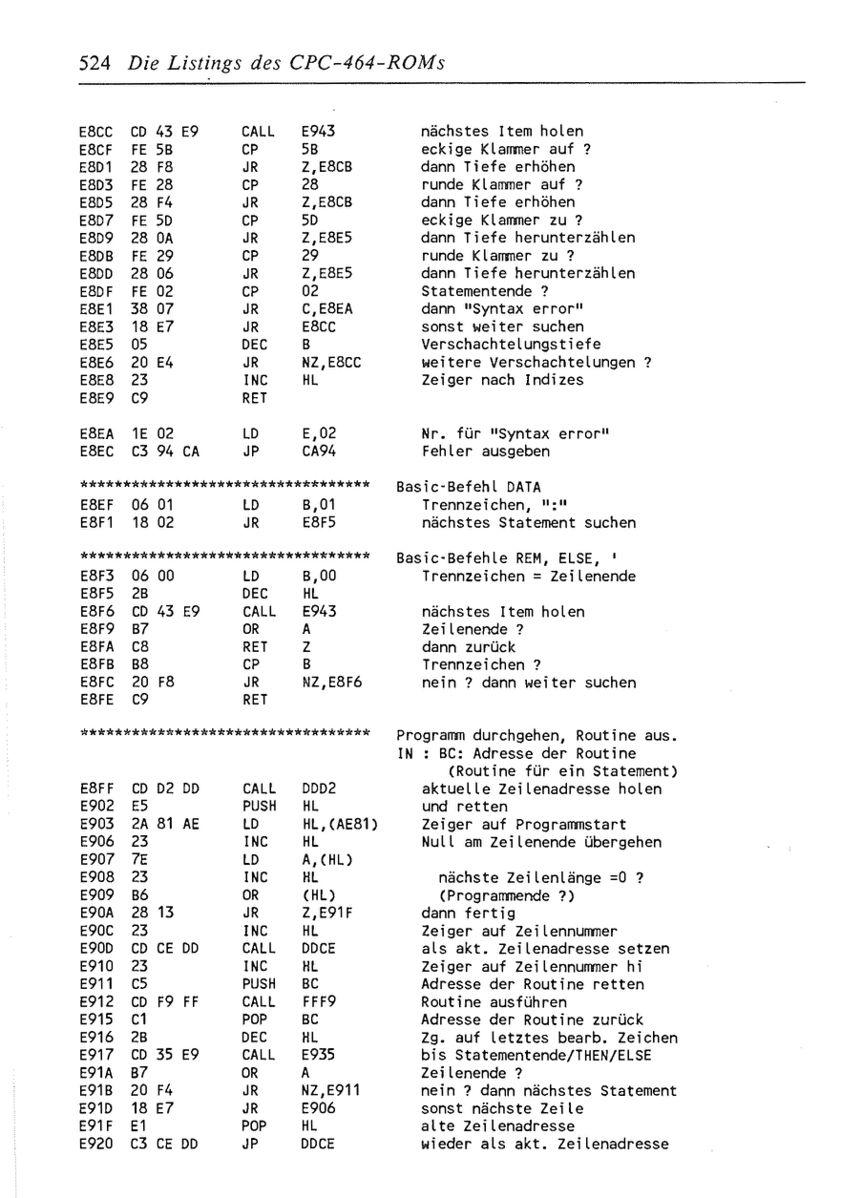 524 Die Listings des CPC-464-ROMs

E8CC CD 43 E9 CALL E943 nächstes Item holen
E8CF FE 5B CP 5B eckige Klammer auf ?
E8D1 28 F8 JR Z,E8CB dann Tiefe erhöhen
E8D3 FE 28 CP 28 runde Klammer auf ?
E8D5 28 F4 JR Z,E8CB dann Tiefe erhöhen
E8D7 FE 5D CP 5D eckige Klammer zu ?
E8D9 28 0A JR Z,E8E5 dann Tiefe herunterzählen
E8DB FE 29 CP 29 runde Klammer zu ?
E8DD 28 06 JR Z,E8E5 dann Tiefe herunterzählen
E8DF FE 02 CP 02 Statementende ?
E8E1 38 07 JR C,E8EA dann "Syntax error"
E8E3 18 E7 JR E8CC sonst weiter suchen
E8E5 05 DEC B Verschachtelungstiefe
E8E6 20 E4 JR NZ,E8CC weitere Verschachtelungen ?
E8E8 23 INC HL Zeiger nach Indizes
E8E9 C9 RET

E8EA 1E 02 LD E,02 Nr. für "Syntax error"
E8EC C3 94 CA JP CA94 Fehler ausgeben

*********************************** Basic-Befehl DATA
E8EF 06 01 LD B,01 Trennzeichen, ":"
E8F1 18 02 JR E8F5 nächstes Statement suchen

*********************************** Basic-Befehle REM, ELSE, '
E8F3 06 00 LD B,00 Trennzeichen = Zeilenende
E8F5 2B DEC HL
E8F6 CD 43 E9 CALL E943 nächstes Item holen
E8F9 B7 OR A Zeilenende ?
E8FA C8 RET Z dann zurück
E8FB B8 CP B Trennzeichen ?
E8FC 20 F8 JR NZ,E8F6 nein ? dann weiter suchen
E8FE C9 RET

*********************************** Programm durchgehen, Routine aus.
IN : BC: Adresse der Routine
(Routine für ein Statement)
E8FF CD D2 DD CALL DDD2 aktuelle Zeilenadresse holen
E902 E5 PUSH HL und retten
E903 2A 81 AE LD HL,(AE81) Zeiger auf Programmstart
E906 23 INC HL Null am Zeilenende übergehen
E907 7E LD A,(HL)
E908 23 INC HL nächste Zeilenlänge =0 ?
E909 B6 OR (HL) (Programmende ?)
E90A 28 13 JR Z,E91F dann fertig
E90C 23 INC HL Zeiger auf Zeilennummer
E90D CD CE DD CALL DDCE als akt. Zeilenadresse setzen
E910 23 INC HL Zeiger auf Zeilennummer hi
E911 C5 PUSH BC Adresse der Routine retten
E912 CD F9 FF CALL FFF9 Routine ausführen
E915 C1 POP BC Adresse der Routine zurück
E916 2B DEC HL Zg. auf letztes bearb. Zeichen
E917 CD 35 E9 CALL E935 bis Statementende/THEN/ELSE
E91A B7 OR A Zeilenende ?
E91B 20 F4 JR NZ,E911 nein ? dann nächstes Statement
E91D 18 E7 JR E906 sonst nächste Zeile
E91F E1 POP HL alte Zeilenadresse
E920 C3 CE DD JP DDCE wieder als akt. Zeilenadresse